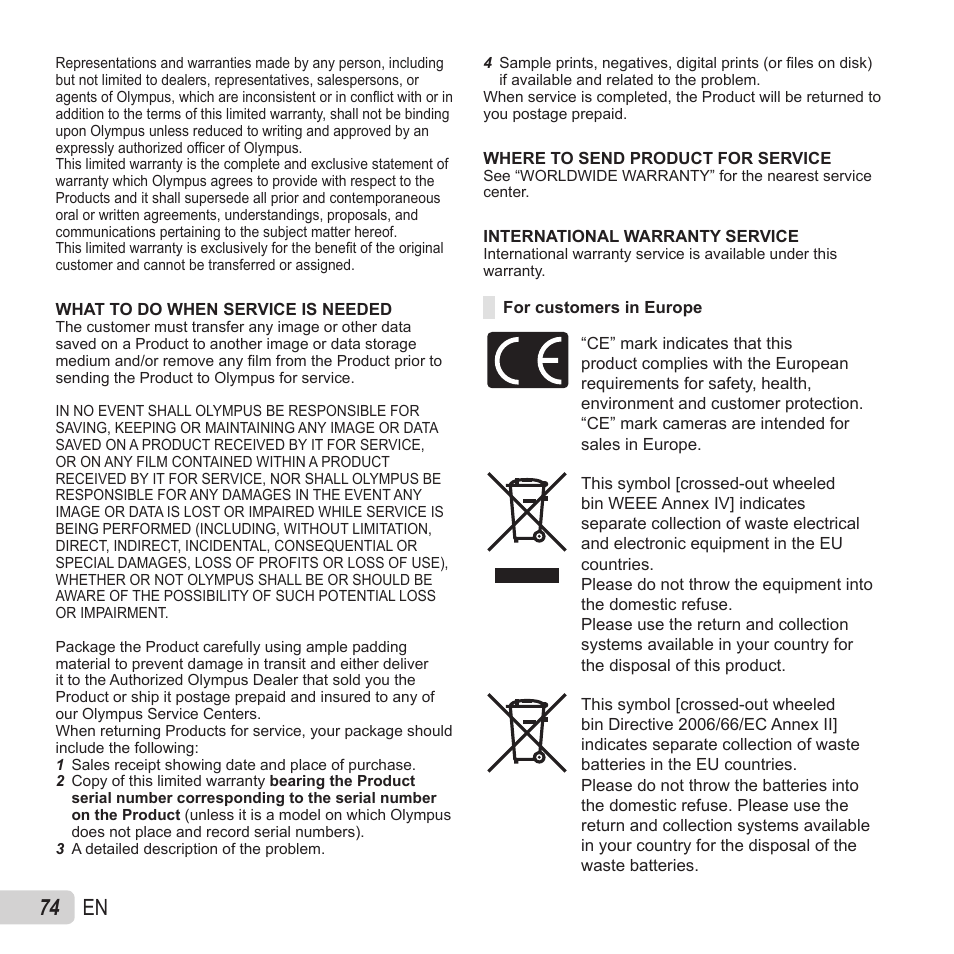 Representations and warranties made by any person, including but not limited to dealers, representatives, salespersons, or agents of Olympus, which are inconsistent or in conflict with or in addition to the terms of this limited warranty, shall not be binding upon Olympus unless reduced to writing and approved by an expressly authorized officer of Olympus.
This limited warranty is the complete and exclusive statement of warranty which Olympus agrees to provide with respect to the Products and it shall supersede all prior and contemporaneous oral or written agreements, understandings, proposals, and communications pertaining to the subject matter hereof.
This limited warranty is exclusively for the benefit of the original customer and cannot be transferred or assigned.

WHAT TO DO WHEN SERVICE IS NEEDED
The customer must transfer any image or other data saved on a Product to another image or data storage medium and/or remove any film from the Product prior to sending the Product to Olympus for service.

IN NO EVENT SHALL OLYMPUS BE RESPONSIBLE FOR SAVING, KEEPING OR MAINTAINING ANY IMAGE OR DATA SAVED ON A PRODUCT RECEIVED BY IT FOR SERVICE, OR ON ANY FILM CONTAINED WITHIN A PRODUCT RECEIVED BY IT FOR SERVICE, NOR SHALL OLYMPUS BE RESPONSIBLE FOR ANY DAMAGES IN THE EVENT ANY IMAGE OR DATA IS LOST OR IMPAIRED WHILE SERVICE IS BEING PERFORMED (INCLUDING, WITHOUT LIMITATION, DIRECT, INDIRECT, INCIDENTAL, CONSEQUENTIAL OR SPECIAL DAMAGES, LOSS OF PROFITS OR LOSS OF USE), WHETHER OR NOT OLYMPUS SHALL BE OR SHOULD BE AWARE OF THE POSSIBILITY OF SUCH POTENTIAL LOSS OR IMPAIRMENT.

Package the Product carefully using ample padding material to prevent damage in transit and either deliver it to the Authorized Olympus Dealer that sold you the Product or ship it postage prepaid and insured to any of our Olympus Service Centers.
When returning Products for service, your package should include the following:
1 Sales receipt showing date and place of purchase.
2 Copy of this limited warranty bearing the Product serial number corresponding to the serial number on the Product (unless it is a model on which Olympus does not place and record serial numbers).
3 A detailed description of the problem.
4 Sample prints, negatives, digital prints (or files on disk) if available and related to the problem.
When service is completed, the Product will be returned to you postage prepaid.

WHERE TO SEND PRODUCT FOR SERVICE
See “WORLDWIDE WARRANTY” for the nearest service center.

INTERNATIONAL WARRANTY SERVICE
International warranty service is available under this warranty.

For customers in Europe

“CE” mark indicates that this product complies with the European requirements for safety, health, environment and customer protection. “CE” mark cameras are intended for sales in Europe.

This symbol [crossed-out wheeled bin WEEE Annex IV] indicates separate collection of waste electrical and electronic equipment in the EU countries.
Please do not throw the equipment into the domestic refuse.
Please use the return and collection systems available in your country for the disposal of this product.

This symbol [crossed-out wheeled bin Directive 2006/66/EC Annex II] indicates separate collection of waste batteries in the EU countries.
Please do not throw the batteries into the domestic refuse. Please use the return and collection systems available in your country for the disposal of the waste batteries.

74 EN